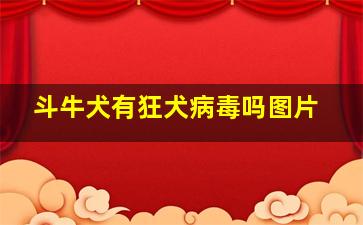 斗牛犬有狂犬病毒吗图片